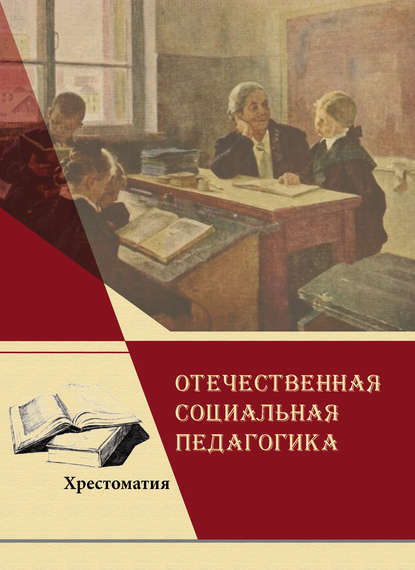 ОТЕЧЕСТВЕННАЯ
СОЦИАЛЬНАЯ
ПЕДАГОГИКА

Хрестоматия